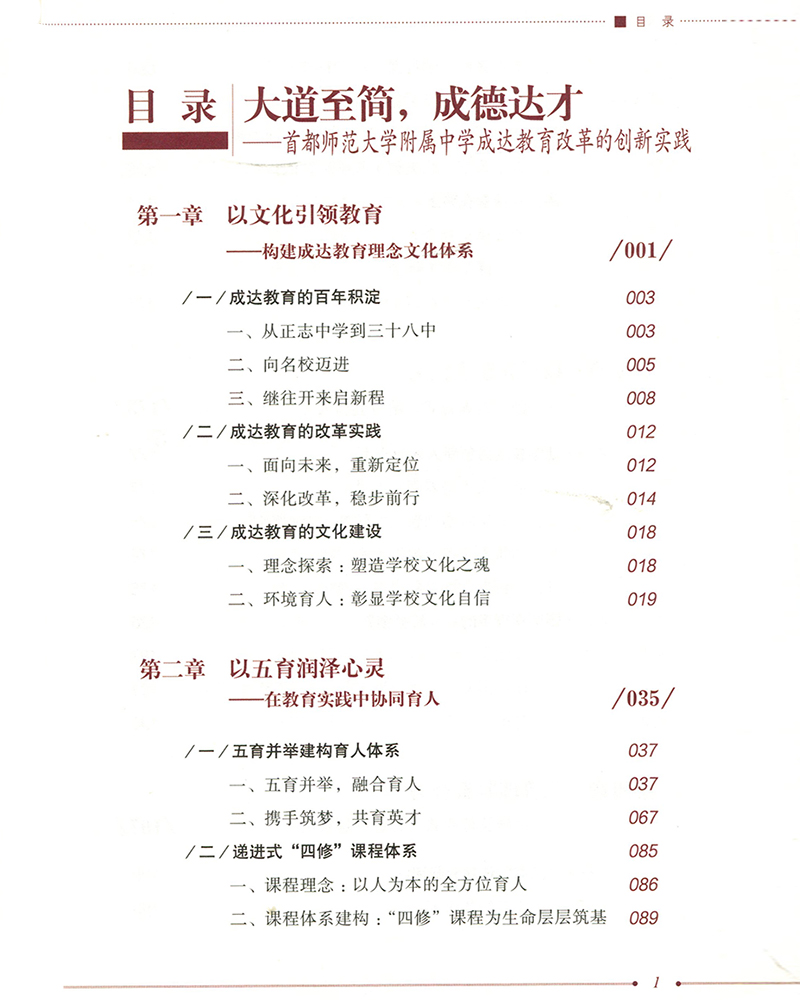 目 录

目 录 大道至简，成德达才
——首都师范大学附属中学成达教育改革的创新实践

第一章 以文化引领教育
——构建成达教育理念文化体系 /001/

/一/成达教育的百年积淀 003
一、从正志中学到三十八中 003
二、向名校迈进 005
三、继往开来启新程 008
/二/成达教育的改革实践 012
一、面向未来，重新定位 012
二、深化改革，稳步前行 014
/三/成达教育的文化建设 018
一、理念探索：塑造学校文化之魂 018
二、环境育人：彰显学校文化自信 019

第二章 以五育润泽心灵
——在教育实践中协同育人 /035/

/一/五育并举建构育人体系 037
一、五育并举，融合育人 037
二、携手筑梦，共育英才 067
/二/递进式“四修”课程体系 085
一、课程理念：以人为本的全方位育人 086
二、课程体系建构：“四修”课程为生命层层筑基 089

1